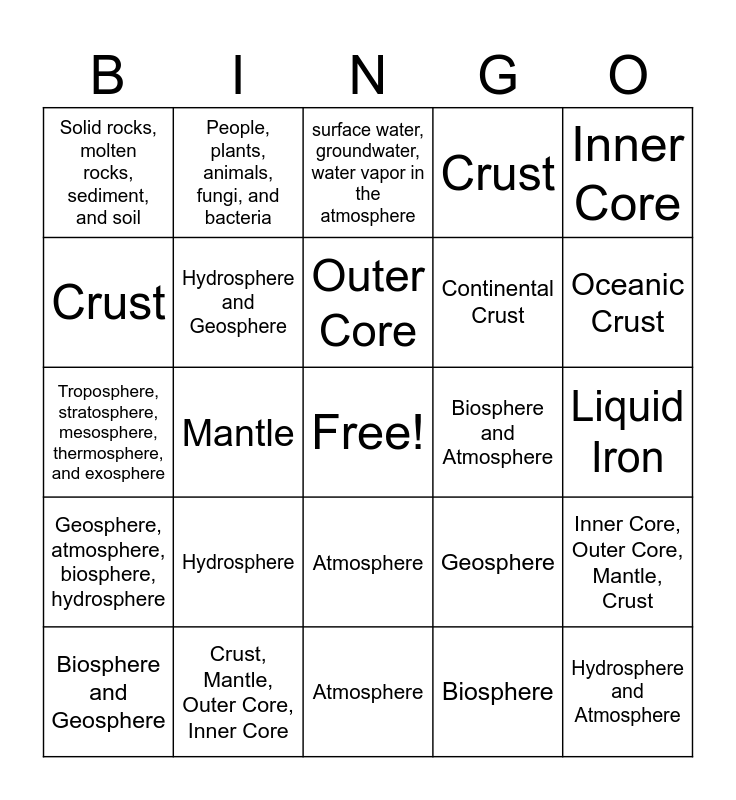 | B | I | N | G | O |
|---|---|---|---|---|
| Solid rocks, molten rocks, sediment, and soil | People, plants, animals, fungi, and bacteria | surface water, groundwater, water vapor in the atmosphere | Crust | Inner Core |
| Crust | Hydrosphere and Geosphere | Outer Core | Continental Crust | Oceanic Crust |
| Troposphere, stratosphere, mesosphere, thermosphere, and exosphere | Mantle | Free! | Biosphere and Atmosphere | Liquid Iron |
| Geosphere, atmosphere, biosphere, hydrosphere | Hydrosphere | Atmosphere | Geosphere | Inner Core, Outer Core, Mantle, Crust |
| Biosphere and Geosphere | Crust, Mantle, Outer Core, Inner Core | Atmosphere | Biosphere | Hydrosphere and Atmosphere |